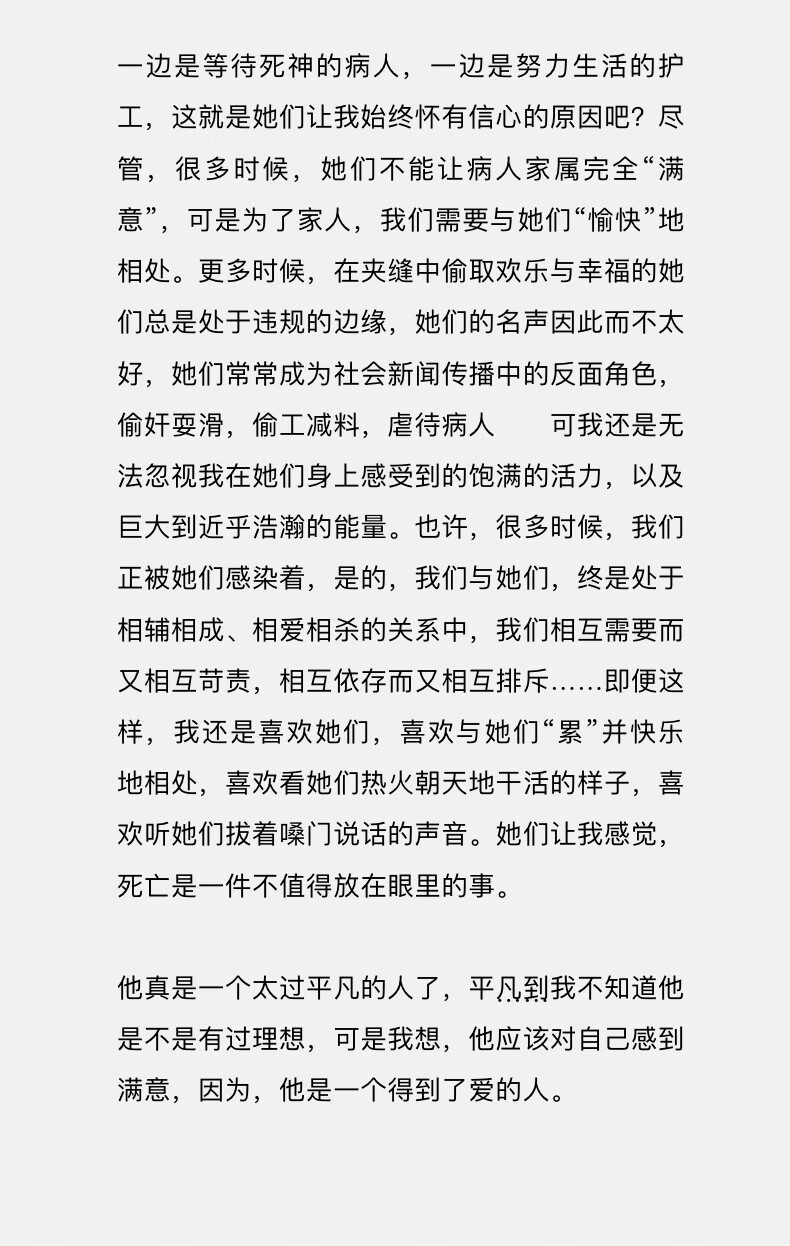 一边是等待死神的病人，一边是努力生活的护工，这就是她们让我始终怀有信心的原因吧？尽管，很多时候，她们不能让病人家属完全“满意”，可是为了家人，我们需要与她们“愉快”地相处。更多时候，在夹缝中偷取欢乐与幸福的她们总是处于违规的边缘，她们的名声因此而不太好，她们常常成为社会新闻传播中的反面角色，偷奸耍滑，偷工减料，虐待病人　　可我还是无法忽视我在她们身上感受到的饱满的活力，以及巨大到近乎浩瀚的能量。也许，很多时候，我们正被她们感染着，是的，我们与她们，终是处于相辅相成、相爱相杀的关系中，我们相互需要而又相互苛责，相互依存而又相互排斥……即便这样，我还是喜欢她们，喜欢与她们“累”并快乐地相处，喜欢看她们热火朝天地干活的样子，喜欢听她们拔着嗓门说话的声音。她们让我感觉，死亡是一件不值得放在眼里的事。

他真是一个太过平凡的人了，平凡到我不知道他是不是有过理想，可是我想，他应该对自己感到满意，因为，他是一个得到了爱的人。